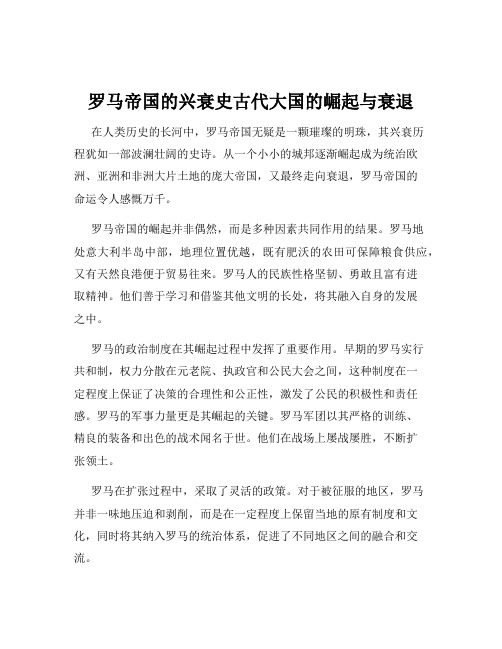 罗马帝国的兴衰史古代大国的崛起与衰退

在人类历史的长河中，罗马帝国无疑是一颗璀璨的明珠，其兴衰历程犹如一部波澜壮阔的史诗。从一个小小的城邦逐渐崛起成为统治欧洲、亚洲和非洲大片土地的庞大帝国，又最终走向衰退，罗马帝国的命运令人感慨万千。

罗马帝国的崛起并非偶然，而是多种因素共同作用的结果。罗马地处意大利半岛中部，地理位置优越，既有肥沃的农田可保障粮食供应，又有天然良港便于贸易往来。罗马人的民族性格坚韧、勇敢且富有进取精神。他们善于学习和借鉴其他文明的长处，将其融入自身的发展之中。

罗马的政治制度在其崛起过程中发挥了重要作用。早期的罗马实行共和制，权力分散在元老院、执政官和公民大会之间，这种制度在一定程度上保证了决策的合理性和公正性，激发了公民的积极性和责任感。罗马的军事力量更是其崛起的关键。罗马军团以其严格的训练、精良的装备和出色的战术闻名于世。他们在战场上屡战屡胜，不断扩张领土。

罗马在扩张过程中，采取了灵活的政策。对于被征服的地区，罗马并非一味地压迫和剥削，而是在一定程度上保留当地的原有制度和文化，同时将其纳入罗马的统治体系，促进了不同地区之间的融合和交流。